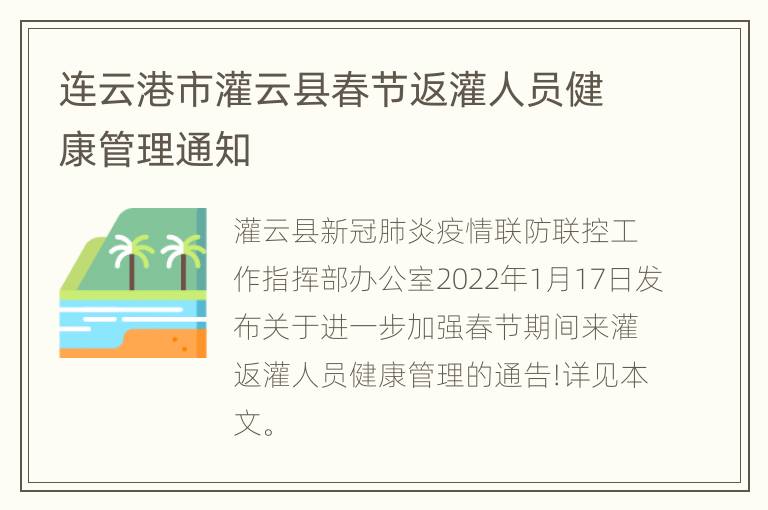 连云港市灌云县春节返灌人员健康管理通知

灌云县新冠肺炎疫情联防联控工作指挥部办公室2022年1月17日发布关于进一步加强春节期间来灌返灌人员健康管理的通告!详见本文。